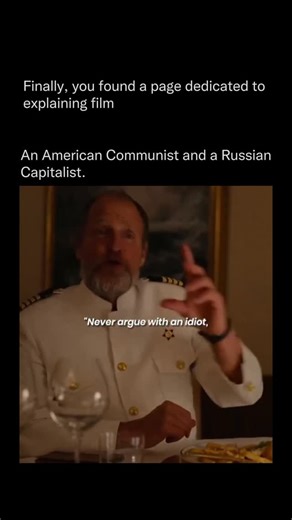 Finally, you found a page dedicated to explaining film

An American Communist and a Russian Capitalist.

"Never argue with an idiot,